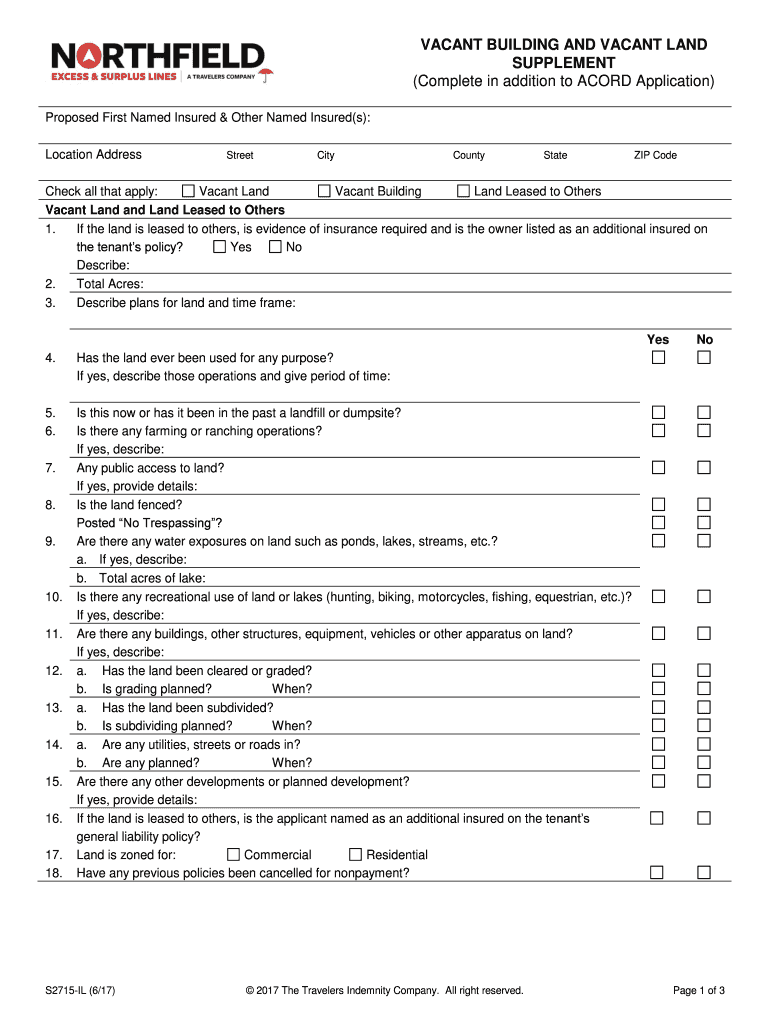 NORTHFIELD
EXCESS & SURPLUS LINES | A TRAVELERS COMPANY

VACANT BUILDING AND VACANT LAND SUPPLEMENT
(Complete in addition to ACORD Application)

Proposed First Named Insured & Other Named Insured(s):

Location Address Street City County State ZIP Code

Check all that apply: ☐ Vacant Land ☐ Vacant Building ☐ Land Leased to Others

Vacant Land and Land Leased to Others

1. If the land is leased to others, is evidence of insurance required and is the owner listed as an additional insured on the tenant's policy? ☐ Yes ☐ No
Describe:
2. Total Acres:
3. Describe plans for land and time frame:

Yes No

4. Has the land ever been used for any purpose? ☐ ☐
If yes, describe those operations and give period of time:
5. Is this now or has it been in the past a landfill or dumpsite? ☐ ☐
6. Is there any farming or ranching operations? ☐ ☐
If yes, describe:
7. Any public access to land? ☐ ☐
If yes, provide details:
8. Is the land fenced? ☐ ☐
Posted "No Trespassing"? ☐ ☐
9. Are there any water exposures on land such as ponds, lakes, streams, etc.? ☐ ☐
a. If yes, describe:
b. Total acres of lake:
10. Is there any recreational use of land or lakes (hunting, biking, motorcycles, fishing, equestrian, etc.)? ☐ ☐
If yes, describe:
11. Are there any buildings, other structures, equipment, vehicles or other apparatus on land? ☐ ☐
If yes, describe:
12. a. Has the land been cleared or graded? ☐ ☐
b. Is grading planned? When? ☐ ☐
13. a. Has the land been subdivided? ☐ ☐
b. Is subdividing planned? When? ☐ ☐
14. a. Are any utilities, streets or roads in? ☐ ☐
b. Are any planned? When? ☐ ☐
15. Are there any other developments or planned development? ☐ ☐
If yes, provide details:
16. If the land is leased to others, is the applicant named as an additional insured on the tenant's general liability policy? ☐ ☐
17. Land is zoned for: ☐ Commercial ☐ Residential
18. Have any previous policies been cancelled for nonpayment? ☐ ☐

S2715-IL (6/17) © 2017 The Travelers Indemnity Company. All right reserved. Page 1 of 3